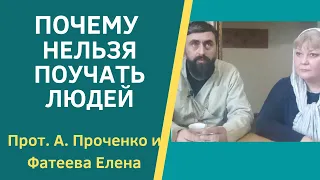 ПОЧЕМУ НЕЛЬЗЯ ПОУЧАТЬ ЛЮДЕЙ

Прот. А. Проченко и Фатеева Елена